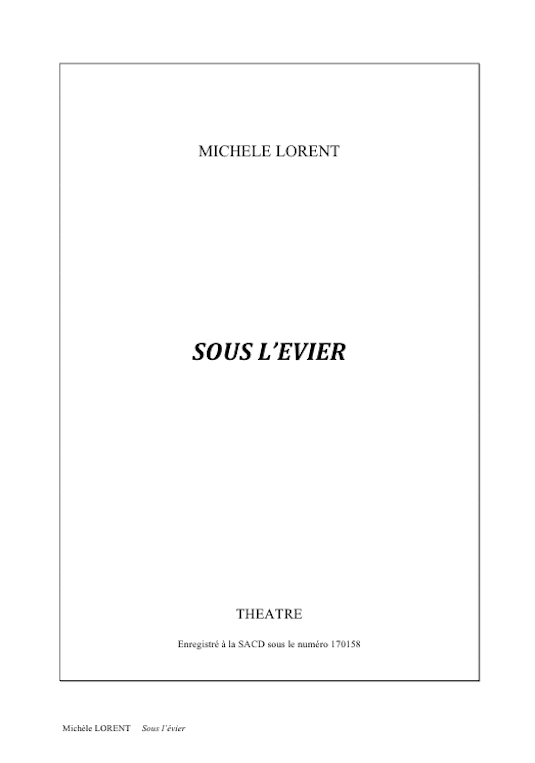 MICHELE LORENT

SOUS L'EVIER

THEATRE

Enregistré à la SACD sous le numéro 170158

Michèle LORENT Sous l'évier